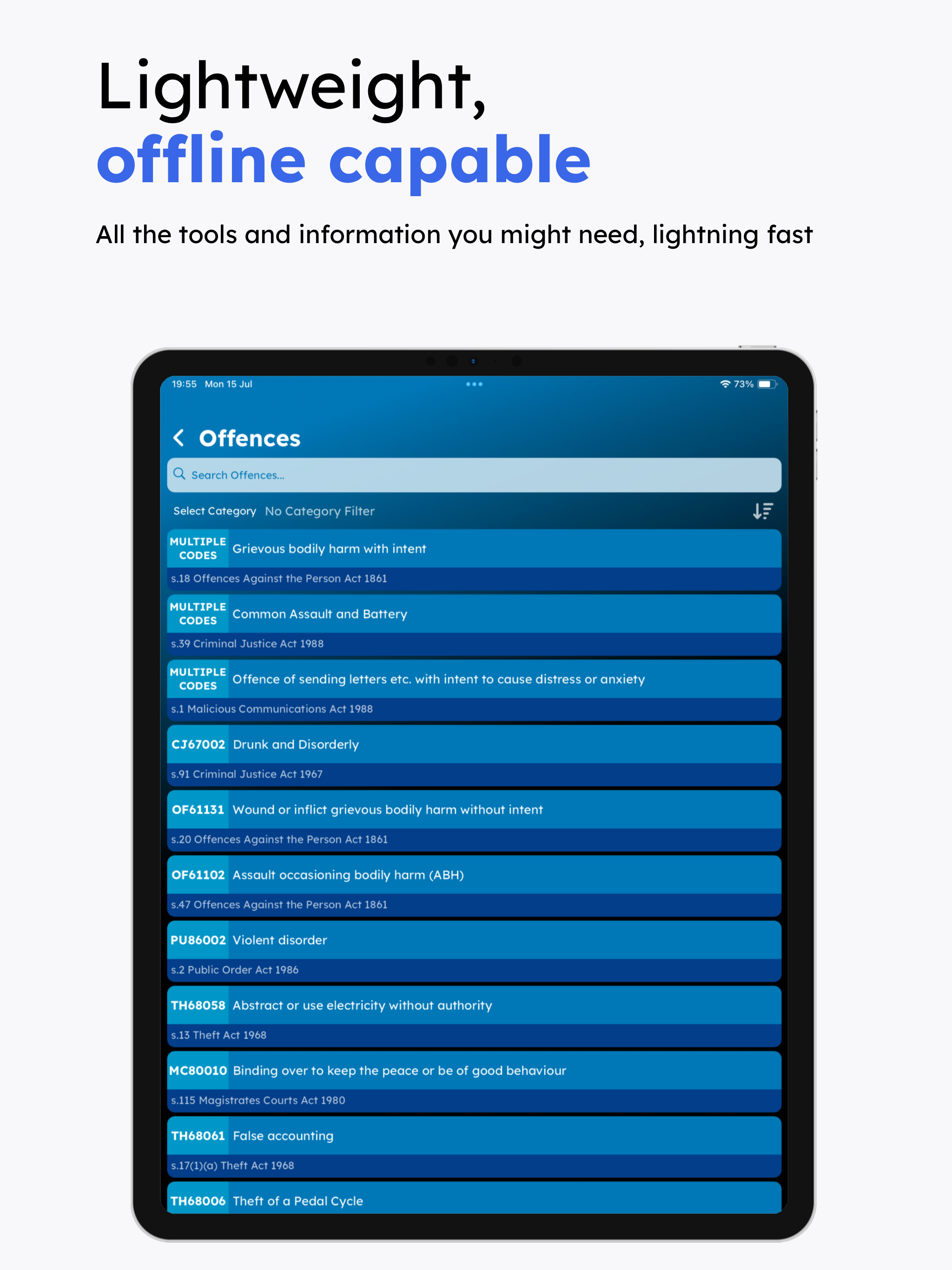 Lightweight,
offline capable

All the tools and information you might need, lightning fast

19:55 Mon 15 Jul
73%

Offences

Search Offences...

Select Category No Category Filter

MULTIPLE CODES Grievous bodily harm with intent
s.18 Offences Against the Person Act 1861

MULTIPLE CODES Common Assault and Battery
s.39 Criminal Justice Act 1988

MULTIPLE CODES Offence of sending letters etc. with intent to cause distress or anxiety
s.1 Malicious Communications Act 1988

CJ67002 Drunk and Disorderly
s.91 Criminal Justice Act 1967

OF61131 Wound or inflict grievous bodily harm without intent
s.20 Offences Against the Person Act 1861

OF61102 Assault occasioning bodily harm (ABH)
s.47 Offences Against the Person Act 1861

PU86002 Violent disorder
s.2 Public Order Act 1986

TH68058 Abstract or use electricity without authority
s.13 Theft Act 1968

MC80010 Binding over to keep the peace or be of good behaviour
s.115 Magistrates Courts Act 1980

TH68061 False accounting
s.17(1)(a) Theft Act 1968

TH68006 Theft of a Pedal Cycle